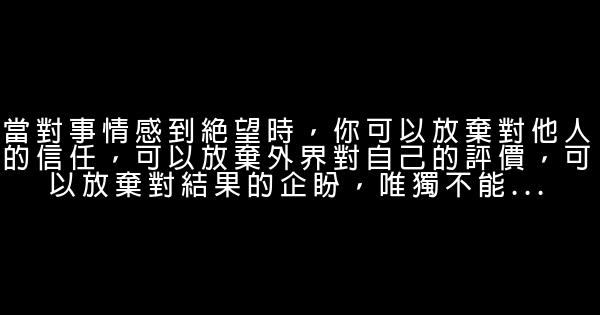 當對事情感到絕望時，你可以放棄對他人的信任，可以放棄外界對自己的評價，可以放棄對結果的企盼，唯獨不能...